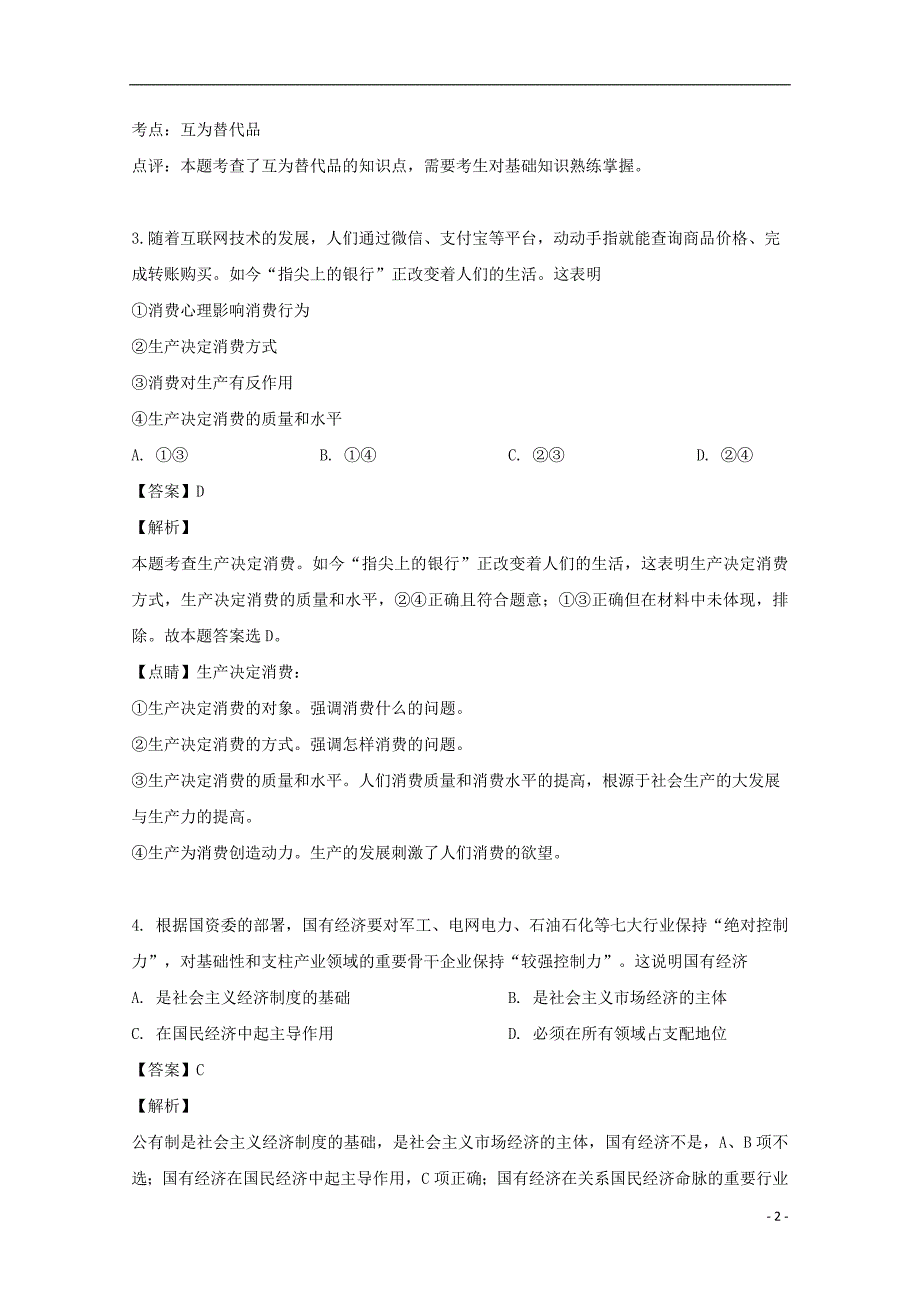 考点：互为替代品
点评：本题考查了互为替代品的知识点，需要考生对基础知识熟练掌握。

3.随着互联网技术的发展，人们通过微信、支付宝等平台，动动手指就能查询商品价格、完成转账购买。如今“指尖上的银行”正改变着人们的生活。这表明
①消费心理影响消费行为
②生产决定消费方式
③消费对生产有反作用
④生产决定消费的质量和水平
A. ①③　　B. ①④　　C. ②③　　D. ②④
【答案】D
【解析】
本题考查生产决定消费。如今“指尖上的银行”正改变着人们的生活，这表明生产决定消费方式，生产决定消费的质量和水平，②④正确且符合题意；①③正确但在材料中未体现，排除。故本题答案选D。
【点睛】生产决定消费：
①生产决定消费的对象。强调消费什么的问题。
②生产决定消费的方式。强调怎样消费的问题。
③生产决定消费的质量和水平。人们消费质量和消费水平的提高，根源于社会生产的大发展与生产力的提高。
④生产为消费创造动力。生产的发展刺激了人们消费的欲望。

4. 根据国资委的部署，国有经济要对军工、电网电力、石油石化等七大行业保持“绝对控制力”，对基础性和支柱产业领域的重要骨干企业保持“较强控制力”。这说明国有经济
A. 是社会主义经济制度的基础　　B. 是社会主义市场经济的主体
C. 在国民经济中起主导作用　　D. 必须在所有领域占支配地位
【答案】C
【解析】
公有制是社会主义经济制度的基础，是社会主义市场经济的主体，国有经济不是，A、B项不选；国有经济在国民经济中起主导作用，C项正确；国有经济在关系国民经济命脉的重要行业

- 2 -